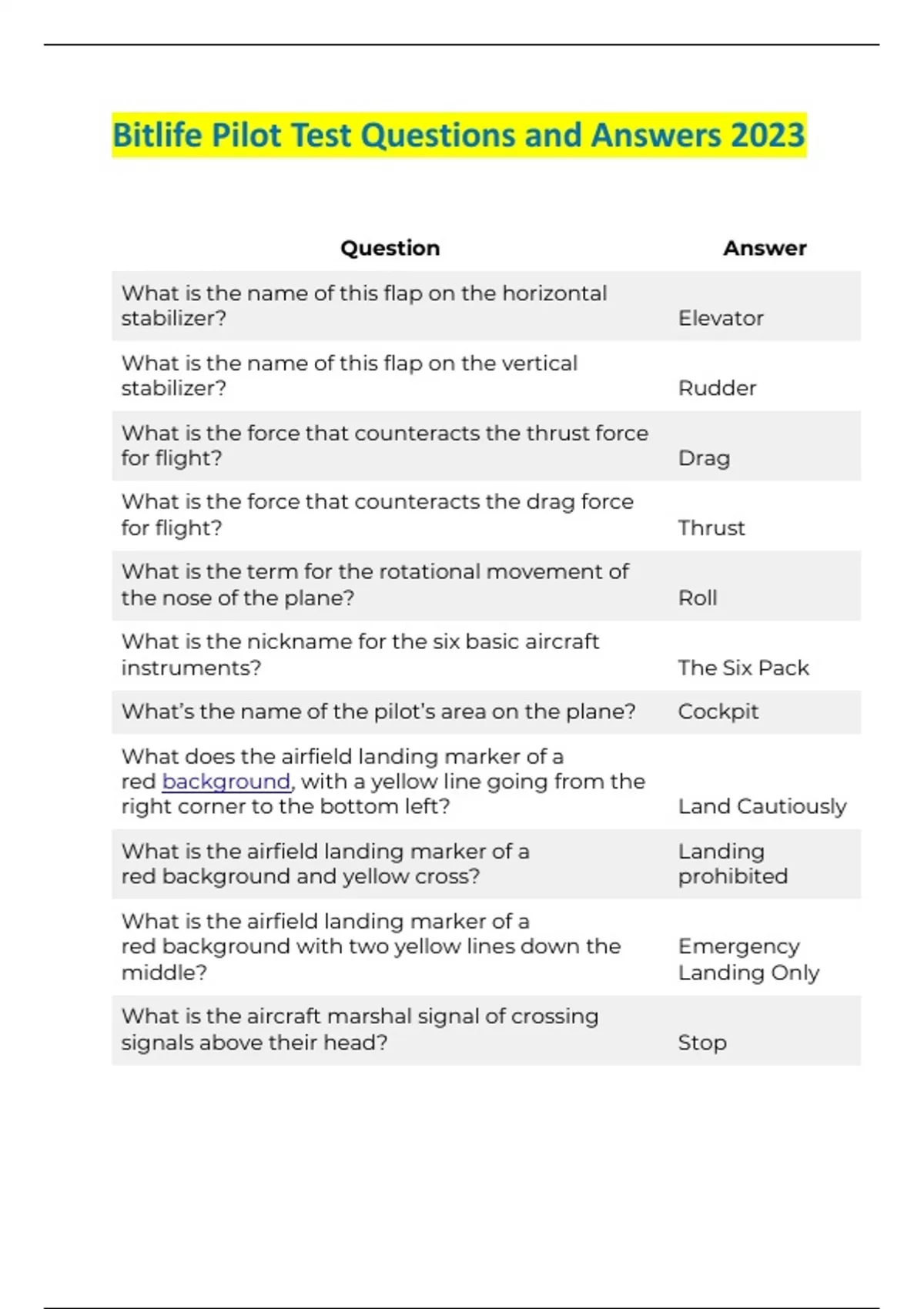 Bitlife Pilot Test Questions and Answers 2023

| Question | Answer |
|---|---|
| What is the name of this flap on the horizontal stabilizer? | Elevator |
| What is the name of this flap on the vertical stabilizer? | Rudder |
| What is the force that counteracts the thrust force for flight? | Drag |
| What is the force that counteracts the drag force for flight? | Thrust |
| What is the term for the rotational movement of the nose of the plane? | Roll |
| What is the nickname for the six basic aircraft instruments? | The Six Pack |
| What's the name of the pilot's area on the plane? | Cockpit |
| What does the airfield landing marker of a red background, with a yellow line going from the right corner to the bottom left? | Land Cautiously |
| What is the airfield landing marker of a red background and yellow cross? | Landing prohibited |
| What is the airfield landing marker of a red background with two yellow lines down the middle? | Emergency Landing Only |
| What is the aircraft marshal signal of crossing signals above their head? | Stop |